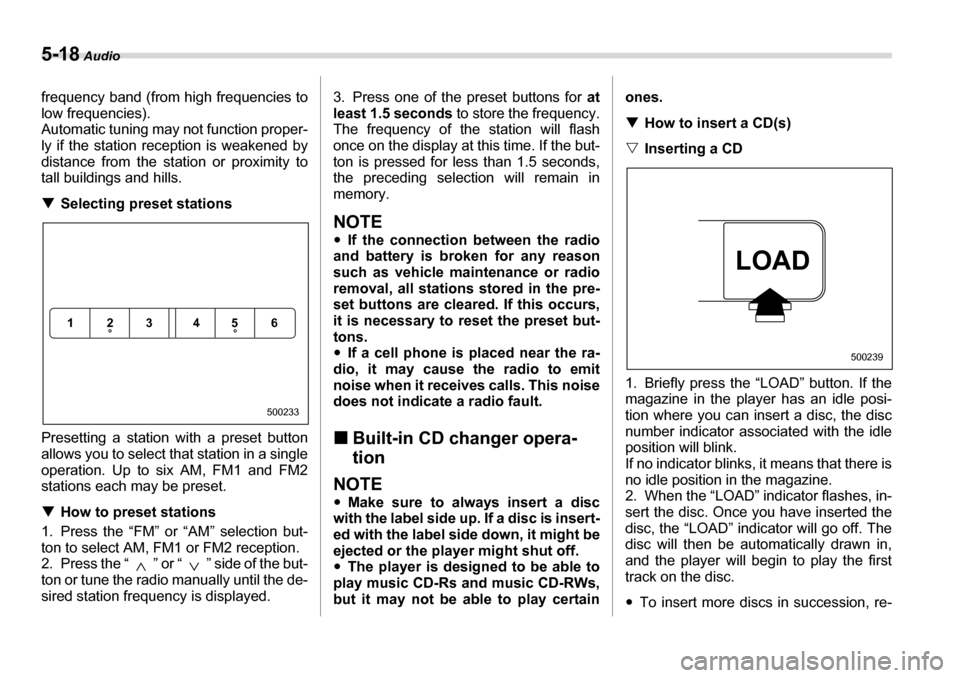 5-18 Audio

frequency band (from high frequencies to low frequencies).
Automatic tuning may not function properly if the station reception is weakened by distance from the station or proximity to tall buildings and hills.

▼ Selecting preset stations

1 2 3 4 5 6

500233

Presetting a station with a preset button allows you to select that station in a single operation. Up to six AM, FM1 and FM2 stations each may be preset.

▼ How to preset stations

1. Press the “FM” or “AM” selection button to select AM, FM1 or FM2 reception.
2. Press the “ ∧ ” or “ ∨ ” side of the button or tune the radio manually until the desired station frequency is displayed.

3. Press one of the preset buttons for at least 1.5 seconds to store the frequency. The frequency of the station will flash once on the display at this time. If the button is pressed for less than 1.5 seconds, the preceding selection will remain in memory.

NOTE
● If the connection between the radio and battery is broken for any reason such as vehicle maintenance or radio removal, all stations stored in the preset buttons are cleared. If this occurs, it is necessary to reset the preset buttons.
● If a cell phone is placed near the radio, it may cause the radio to emit noise when it receives calls. This noise does not indicate a radio fault.

■ Built-in CD changer operation

NOTE
● Make sure to always insert a disc with the label side up. If a disc is inserted with the label side down, it might be ejected or the player might shut off.
● The player is designed to be able to play music CD-Rs and music CD-RWs, but it may not be able to play certain ones.

▼ How to insert a CD(s)

▽ Inserting a CD

LOAD

500239

1. Briefly press the “LOAD” button. If the magazine in the player has an idle position where you can insert a disc, the disc number indicator associated with the idle position will blink.
If no indicator blinks, it means that there is no idle position in the magazine.
2. When the “LOAD” indicator flashes, insert the disc. Once you have inserted the disc, the “LOAD” indicator will go off. The disc will then be automatically drawn in, and the player will begin to play the first track on the disc.

● To insert more discs in succession, re-

carmanualsonline.info